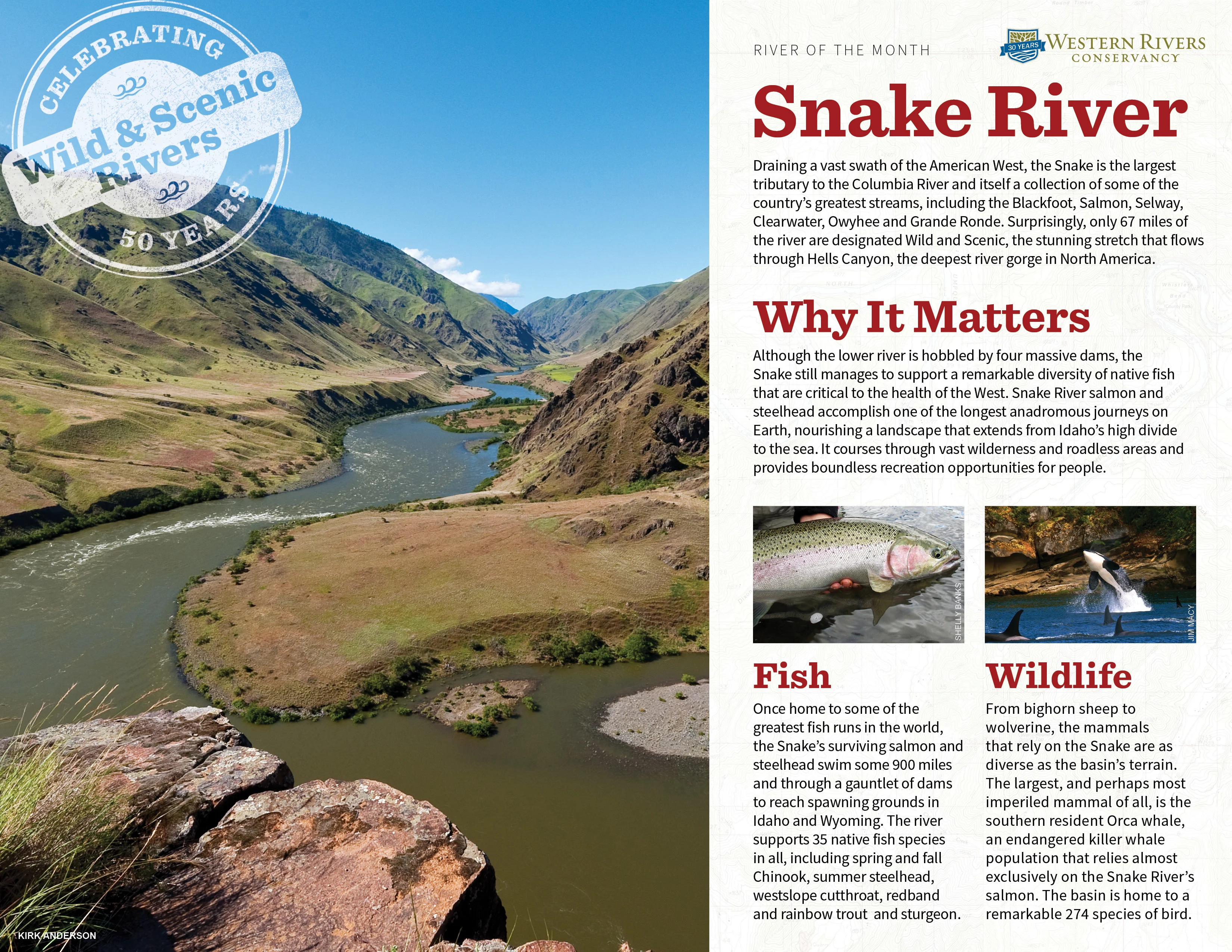 CELEBRATING
Wild & Scenic Rivers
50 YEARS

KIRK ANDERSON

RIVER OF THE MONTH

30 YEARS WESTERN RIVERS CONSERVANCY

Snake River

Draining a vast swath of the American West, the Snake is the largest tributary to the Columbia River and itself a collection of some of the country's greatest streams, including the Blackfoot, Salmon, Selway, Clearwater, Owyhee and Grande Ronde. Surprisingly, only 67 miles of the river are designated Wild and Scenic, the stunning stretch that flows through Hells Canyon, the deepest river gorge in North America.

Why It Matters

Although the lower river is hobbled by four massive dams, the Snake still manages to support a remarkable diversity of native fish that are critical to the health of the West. Snake River salmon and steelhead accomplish one of the longest anadromous journeys on Earth, nourishing a landscape that extends from Idaho's high divide to the sea. It courses through vast wilderness and roadless areas and provides boundless recreation opportunities for people.

SHELLY BANKS

JIM MACY

Fish

Once home to some of the greatest fish runs in the world, the Snake's surviving salmon and steelhead swim some 900 miles and through a gauntlet of dams to reach spawning grounds in Idaho and Wyoming. The river supports 35 native fish species in all, including spring and fall Chinook, summer steelhead, westslope cutthroat, redband and rainbow trout and sturgeon.

Wildlife

From bighorn sheep to wolverine, the mammals that rely on the Snake are as diverse as the basin's terrain. The largest, and perhaps most imperiled mammal of all, is the southern resident Orca whale, an endangered killer whale population that relies almost exclusively on the Snake River's salmon. The basin is home to a remarkable 274 species of bird.